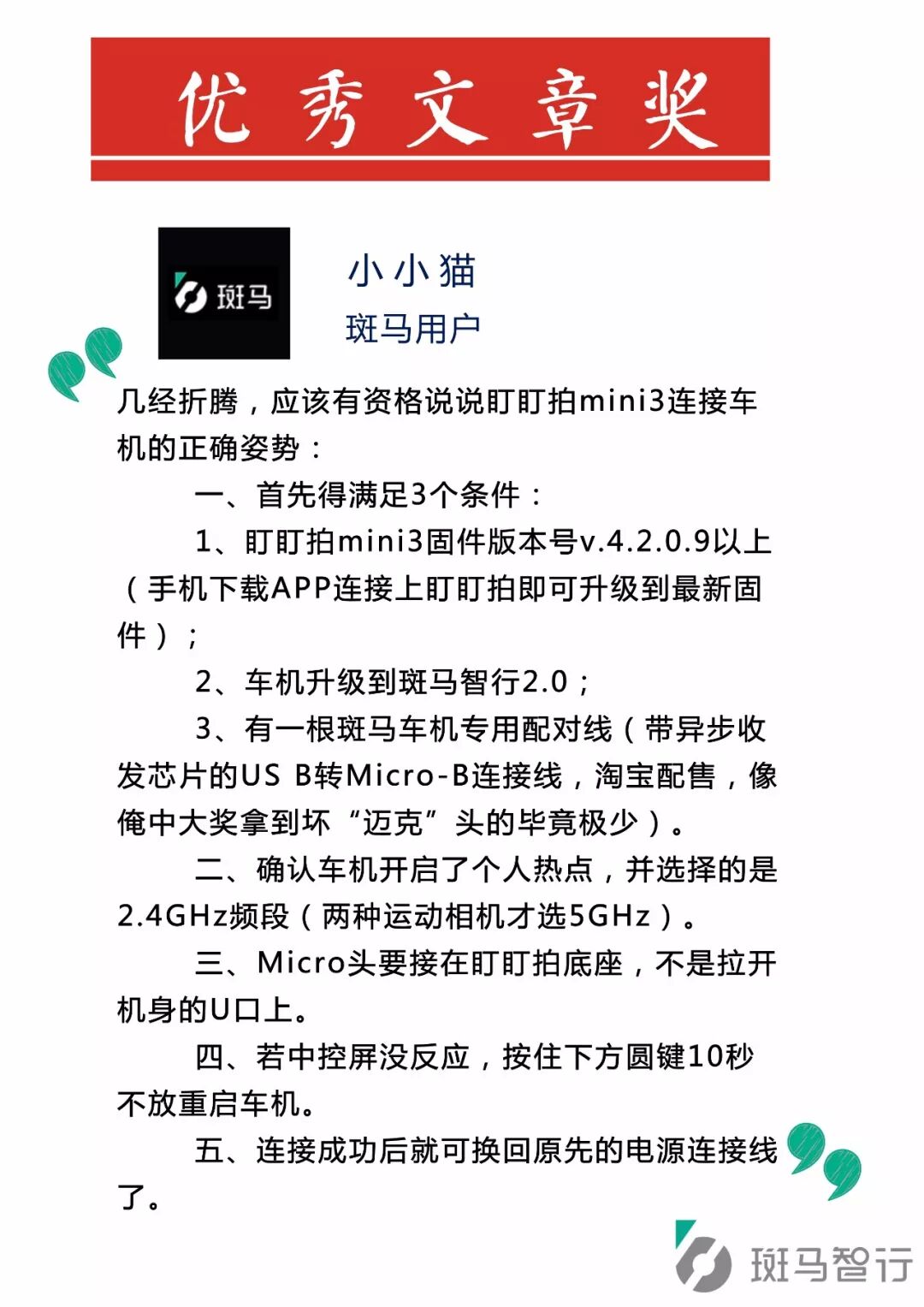 优秀文章奖

斑马

小小猫
斑马用户

几经折腾，应该有资格说说盯盯拍mini3连接车机的正确姿势：

一、首先得满足3个条件：

1、盯盯拍mini3固件版本号v.4.2.0.9以上（手机下载APP连接上盯盯拍即可升级到最新固件）；

2、车机升级到斑马智行2.0；

3、有一根斑马车机专用配对线（带异步收发芯片的US B转Micro-B连接线，淘宝配售，像俺中大奖拿到坏“迈克”头的毕竟极少）。

二、确认车机开启了个人热点，并选择的是2.4GHz频段（两种运动相机才选5GHz）。

三、Micro头要接在盯盯拍底座，不是拉开机身的U口上。

四、若中控屏没反应，按住下方圆键10秒不放重启车机。

五、连接成功后就可换回原先的电源连接线了。

斑马智行